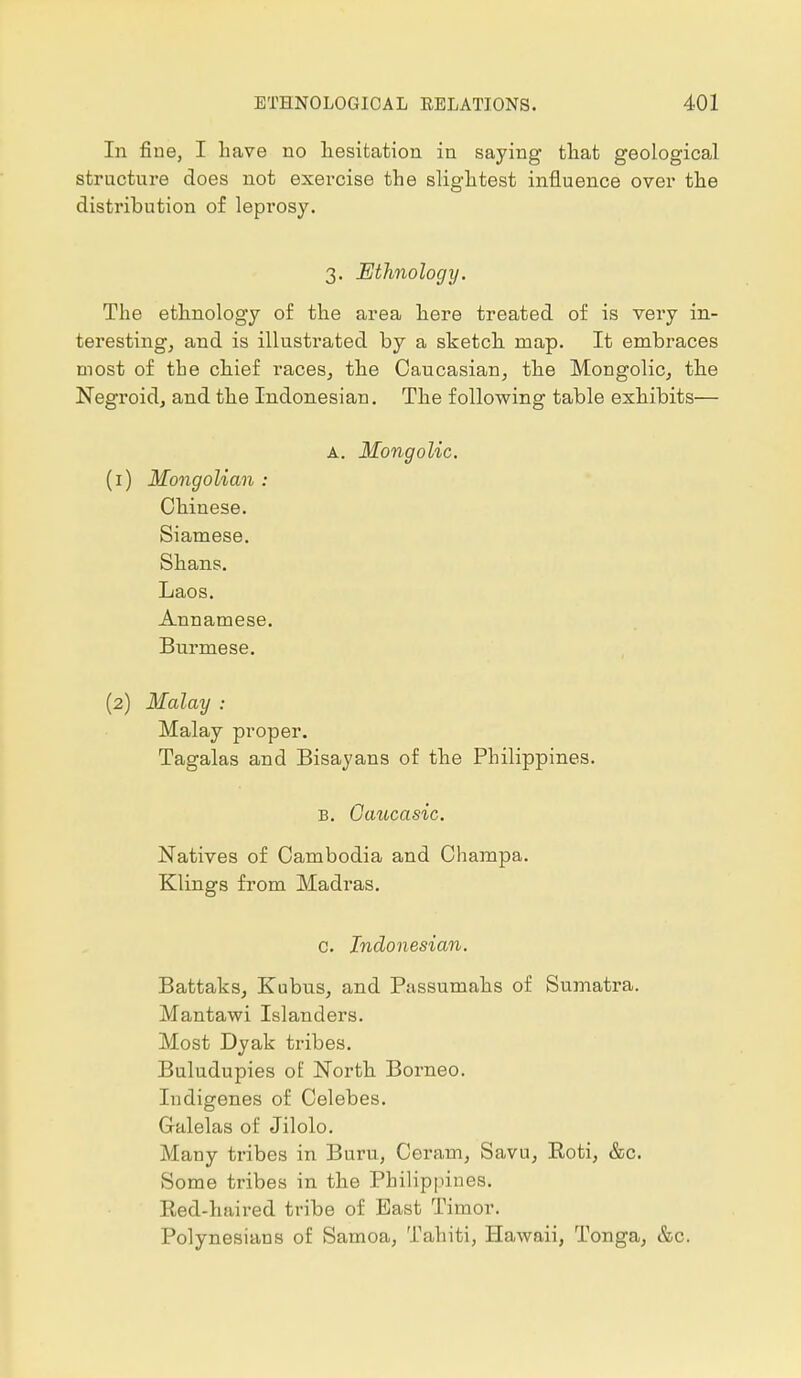 ETHNOLOGICAL RELATIONS. 401

In fine, I have no hesitation in saying that geological structure does not exercise the slightest influence over the distribution of leprosy.

3. Ethnology.

The ethnology of the area here treated of is very interesting, and is illustrated by a sketch map. It embraces most of the chief races, the Caucasian, the Mongolic, the Negroid, and the Indonesian. The following table exhibits—

A. Mongolic.

(1) Mongolian :
Chinese.
Siamese.
Shans.
Laos.
Annamese.
Burmese.

(2) Malay :
Malay proper.
Tagalas and Bisayans of the Philippines.

B. Caucasic.

Natives of Cambodia and Champa.
Klings from Madras.

C. Indonesian.

Battaks, Kubus, and Passumahs of Sumatra.
Mantawi Islanders.
Most Dyak tribes.
Buludupies of North Borneo.
Indigenes of Celebes.
Galelas of Jilolo.
Many tribes in Buru, Ceram, Savu, Roti, &c.
Some tribes in the Philippines.
Red-haired tribe of East Timor.
Polynesians of Samoa, Tahiti, Hawaii, Tonga, &c.